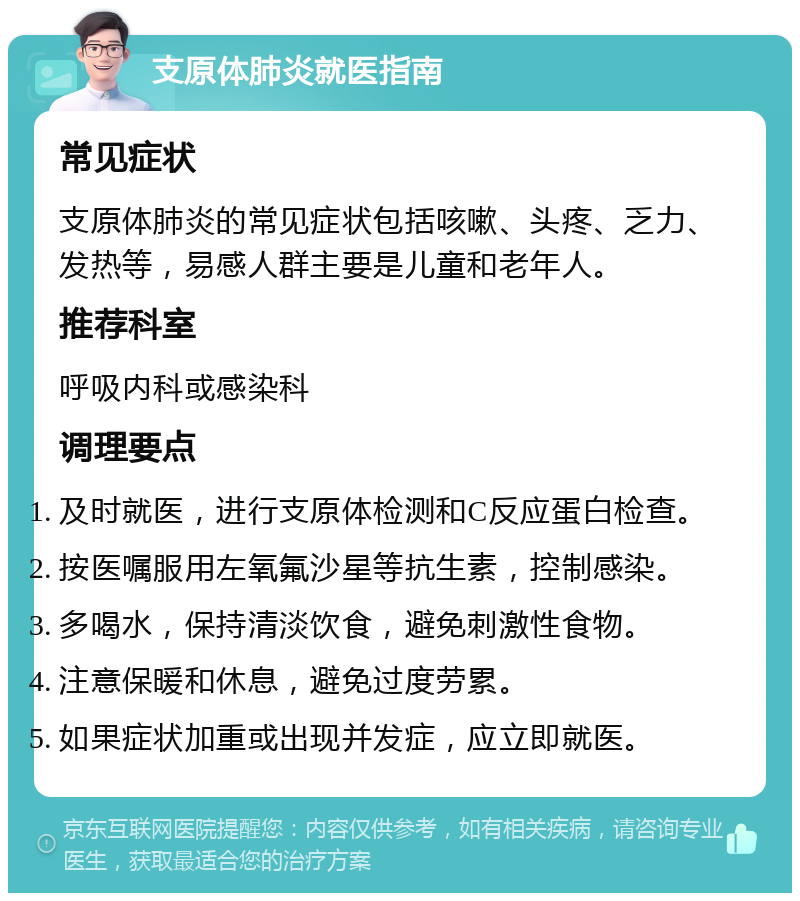 支原体肺炎就医指南

常见症状

支原体肺炎的常见症状包括咳嗽、头疼、乏力、发热等，易感人群主要是儿童和老年人。

推荐科室

呼吸内科或感染科

调理要点

1. 及时就医，进行支原体检测和C反应蛋白检查。
2. 按医嘱服用左氧氟沙星等抗生素，控制感染。
3. 多喝水，保持清淡饮食，避免刺激性食物。
4. 注意保暖和休息，避免过度劳累。
5. 如果症状加重或出现并发症，应立即就医。

京东互联网医院提醒您：内容仅供参考，如有相关疾病，请咨询专业医生，获取最适合您的治疗方案